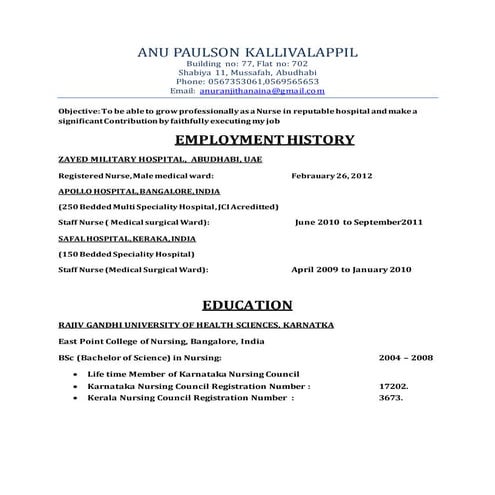 ANU PAULSON KALLIVALAPPIL
Building no: 77, Flat no: 702
Shabiya 11, Mussafah, Abudhabi
Phone: 0567353061,0569565653
Email: anuranjithanaina@gmail.com

Objective: To be able to grow professionally as a Nurse in reputable hospital and make a significant Contribution by faithfully executing my job

EMPLOYMENT HISTORY

ZAYED MILITARY HOSPITAL, ABUDHABI, UAE

Registered Nurse, Male medical ward: Febrauary 26, 2012

APOLLO HOSPITAL, BANGALORE, INDIA

(250 Bedded Multi Speciality Hospital, JCI Acreditted)

Staff Nurse ( Medical surgical Ward): June 2010 to September2011

SAFAL HOSPITAL, KERAKA, INDIA

(150 Bedded Speciality Hospital)

Staff Nurse (Medical Surgical Ward): April 2009 to January 2010

EDUCATION

RAJIV GANDHI UNIVERSITY OF HEALTH SCIENCES, KARNATKA

East Point College of Nursing, Bangalore, India

BSc (Bachelor of Science) in Nursing: 2004 – 2008

• Life time Member of Karnataka Nursing Council
• Karnataka Nursing Council Registration Number : 17202.
• Kerala Nursing Council Registration Number : 3673.